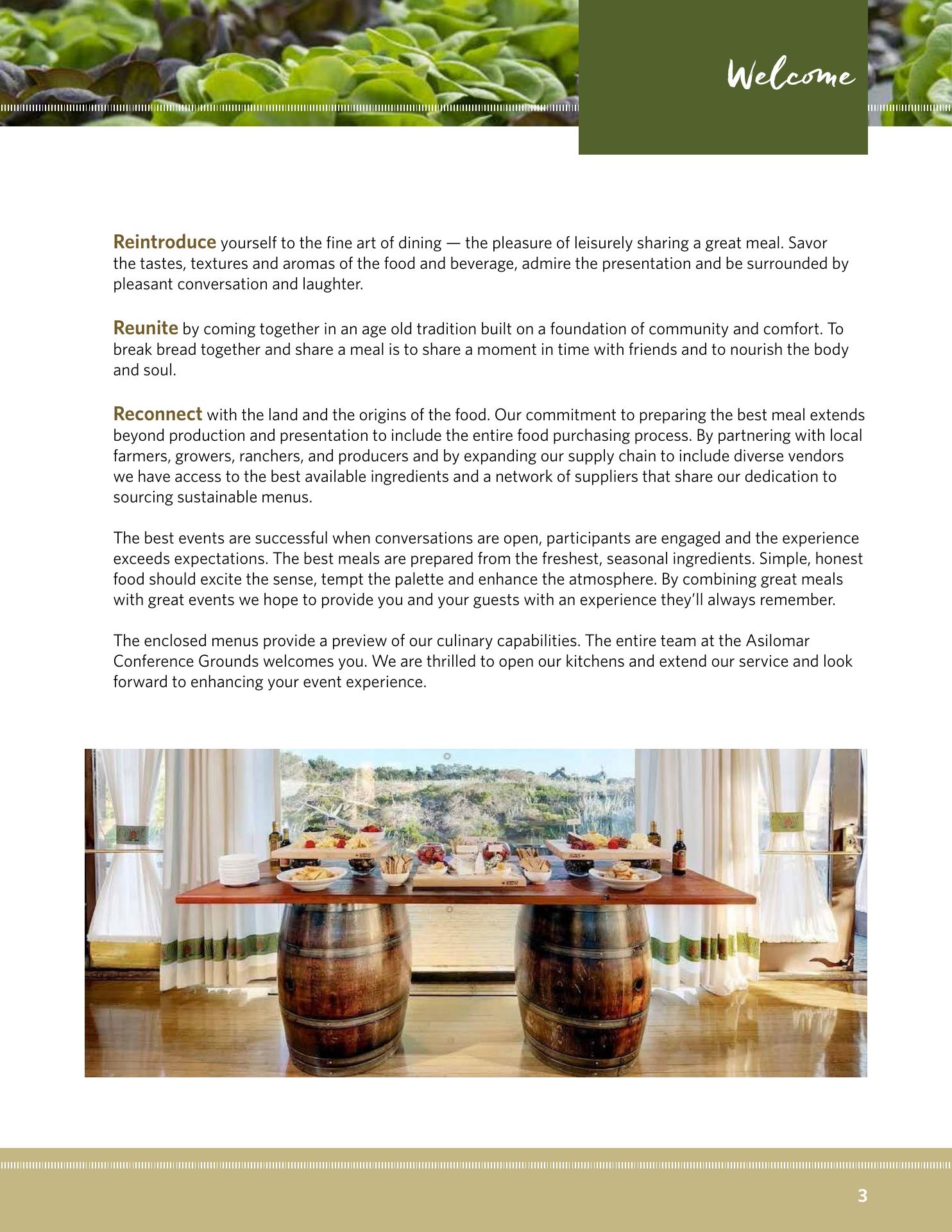 Welcome

Reintroduce yourself to the fine art of dining — the pleasure of leisurely sharing a great meal. Savor the tastes, textures and aromas of the food and beverage, admire the presentation and be surrounded by pleasant conversation and laughter.

Reunite by coming together in an age old tradition built on a foundation of community and comfort. To break bread together and share a meal is to share a moment in time with friends and to nourish the body and soul.

Reconnect with the land and the origins of the food. Our commitment to preparing the best meal extends beyond production and presentation to include the entire food purchasing process. By partnering with local farmers, growers, ranchers, and producers and by expanding our supply chain to include diverse vendors we have access to the best available ingredients and a network of suppliers that share our dedication to sourcing sustainable menus.

The best events are successful when conversations are open, participants are engaged and the experience exceeds expectations. The best meals are prepared from the freshest, seasonal ingredients. Simple, honest food should excite the sense, tempt the palette and enhance the atmosphere. By combining great meals with great events we hope to provide you and your guests with an experience they'll always remember.

The enclosed menus provide a preview of our culinary capabilities. The entire team at the Asilomar Conference Grounds welcomes you. We are thrilled to open our kitchens and extend our service and look forward to enhancing your event experience.

3